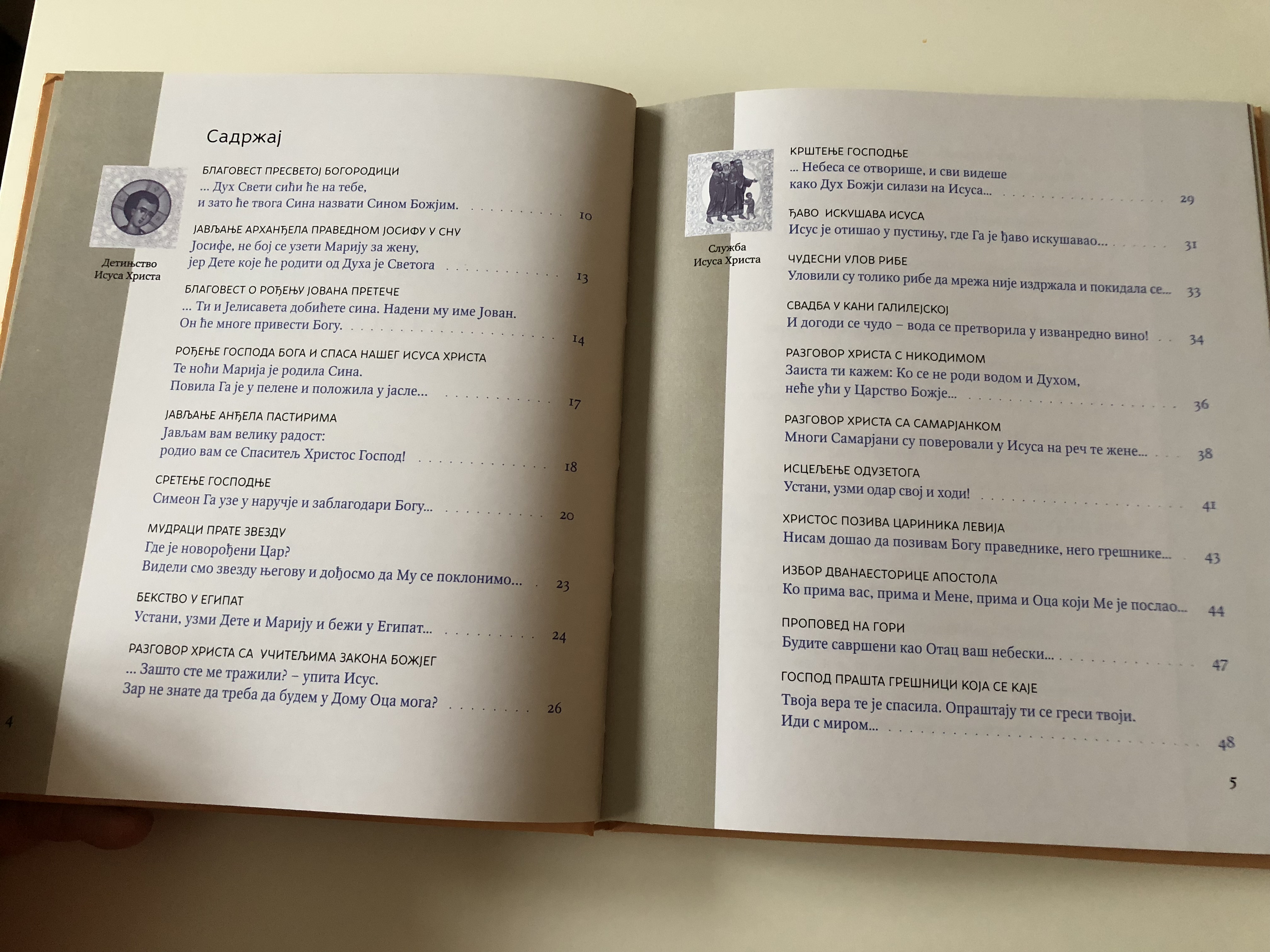 Садржај

Детињство Исуса Христа

БЛАГОВЕСТ ПРЕСВЕТОЈ БОГОРОДИЦИ
... Дух Свети сићи ће на тебе, и зато ће твога Сина назвати Сином Божјим. 10

ЈАВЉАЊЕ АРХАНЂЕЛА ПРАВЕДНОМ ЈОСИФУ У СНУ
Јосифе, не бој се узети Марију за жену, јер Дете које ће родити од Духа је Светога 13

БЛАГОВЕСТ О РОЂЕЊУ ЈОВАНА ПРЕТЕЧЕ
... Ти и Јелисавета добићете сина. Надени му име Јован. Он ће многе привести Богу. 14

РОЂЕЊЕ ГОСПОДА БОГА И СПАСА НАШЕГ ИСУСА ХРИСТА
Те ноћи Марија је родила Сина. Повила Га је у пелене и положила у јасле... 17

ЈАВЉАЊЕ АНЂЕЛА ПАСТИРИМА
Јављам вам велику радост: родио вам се Спаситељ Христос Господ! 18

СРЕТЕЊЕ ГОСПОДЊЕ
Симеон Га узе у наручје и заблагодари Богу... 20

МУДРАЦИ ПРАТЕ ЗВЕЗДУ
Где је новорођени Цар? Видели смо звезду његову и дођосмо да Му се поклонимо... 23

БЕКСТВО У ЕГИПАТ
Устани, узми Дете и Марију и бежи у Египат... 24

РАЗГОВОР ХРИСТА СА УЧИТЕЉИМА ЗАКОНА БОЖЈЕГ
... Зашто сте ме тражили? – упита Исус. Зар не знате да треба да будем у Дому Оца мога? 26

4

Служба Исуса Христа

КРШТЕЊЕ ГОСПОДЊЕ
... Небеса се отворише, и сви видеше како Дух Божји силази на Исуса... 29

ЂАВО ИСКУШАВА ИСУСА
Исус је отишао у пустињу, где Га је ђаво искушавао... 31

ЧУДЕСНИ УЛОВ РИБЕ
Уловили су толико рибе да мрежа није издржала и покидала се... 33

СВАДБА У КАНИ ГАЛИЛЕЈСКОЈ
И догоди се чудо – вода се претворила у изванредно вино! 34

РАЗГОВОР ХРИСТА С НИКОДИМОМ
Заиста ти кажем: Ко се не роди водом и Духом, неће ући у Царство Божје... 36

РАЗГОВОР ХРИСТА СА САМАРЈАНКОМ
Многи Самарјани су поверовали у Исуса на реч те жене... 38

ИСЦЕЉЕЊЕ ОДУЗЕТОГА
Устани, узми одар свој и ходи! 41

ХРИСТОС ПОЗИВА ЦАРИНИКА ЛЕВИЈА
Нисам дошао да позивам Богу праведнике, него грешнике... 43

ИЗБОР ДВАНАЕСТОРИЦЕ АПОСТОЛА
Ко прима вас, прима и Мене, прима и Оца који Ме је послао... 44

ПРОПОВЕД НА ГОРИ
Будите савршени као Отац ваш небески... 47

ГОСПОД ПРАШТА ГРЕШНИЦИ КОЈА СЕ КАЈЕ
Твоја вера те је спасила. Опраштају ти се греси твоји. Иди с миром... 48

5